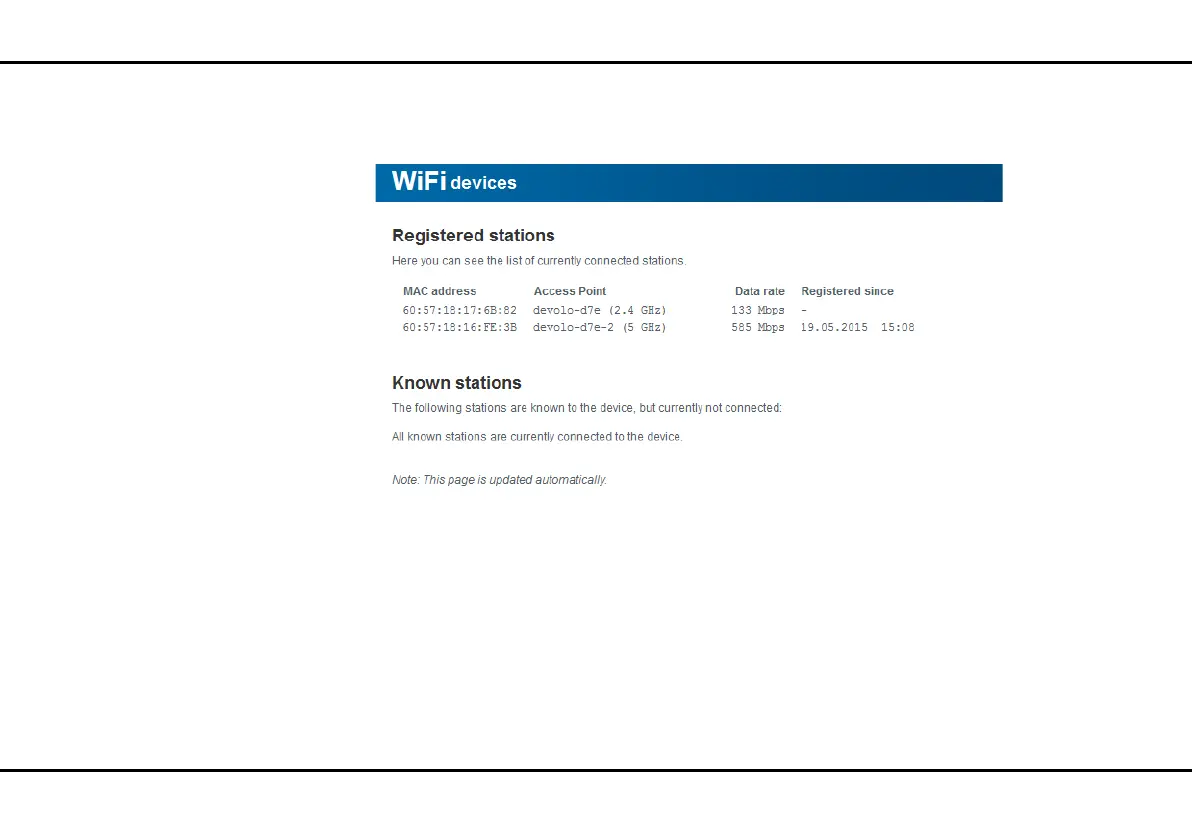 WiFi devices

Registered stations

Here you can see the list of currently connected stations.

| MAC address | Access Point | Data rate | Registered since |
|---|---|---|---|
| 60:57:18:17:6B:82 | devolo-d7e (2.4 GHz) | 133 Mbps | - |
| 60:57:18:16:FE:3B | devolo-d7e-2 (5 GHz) | 585 Mbps | 19.05.2015 15:08 |

Known stations

The following stations are known to the device, but currently not connected:

All known stations are currently connected to the device.

Note: This page is updated automatically.